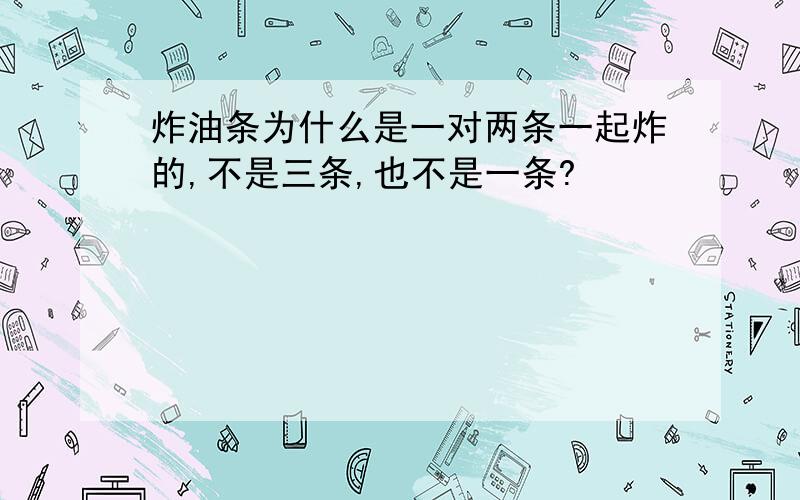 炸油条为什么是一对两条一起炸的,不是三条,也不是一条?

STATIONERY